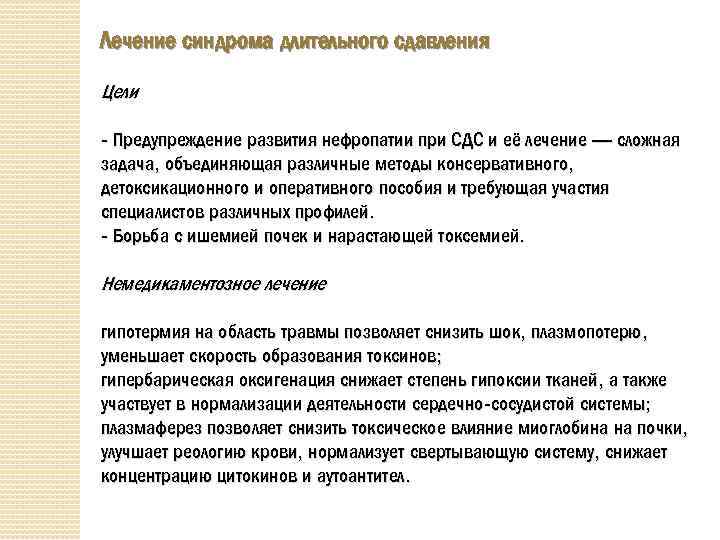 Лечение синдрома длительного сдавления

Цели

- Предупреждение развития нефропатии при СДС и её лечение — сложная задача, объединяющая различные методы консервативного, детоксикационного и оперативного пособия и требующая участия специалистов различных профилей.
- Борьба с ишемией почек и нарастающей токсемией.

Немедикаментозное лечение

гипотермия на область травмы позволяет снизить шок, плазмопотерю, уменьшает скорость образования токсинов;
гипербарическая оксигенация снижает степень гипоксии тканей, а также участвует в нормализации деятельности сердечно-сосудистой системы;
плазмаферез позволяет снизить токсическое влияние миоглобина на почки, улучшает реологию крови, нормализует свертывающую систему, снижает концентрацию цитокинов и аутоантител.